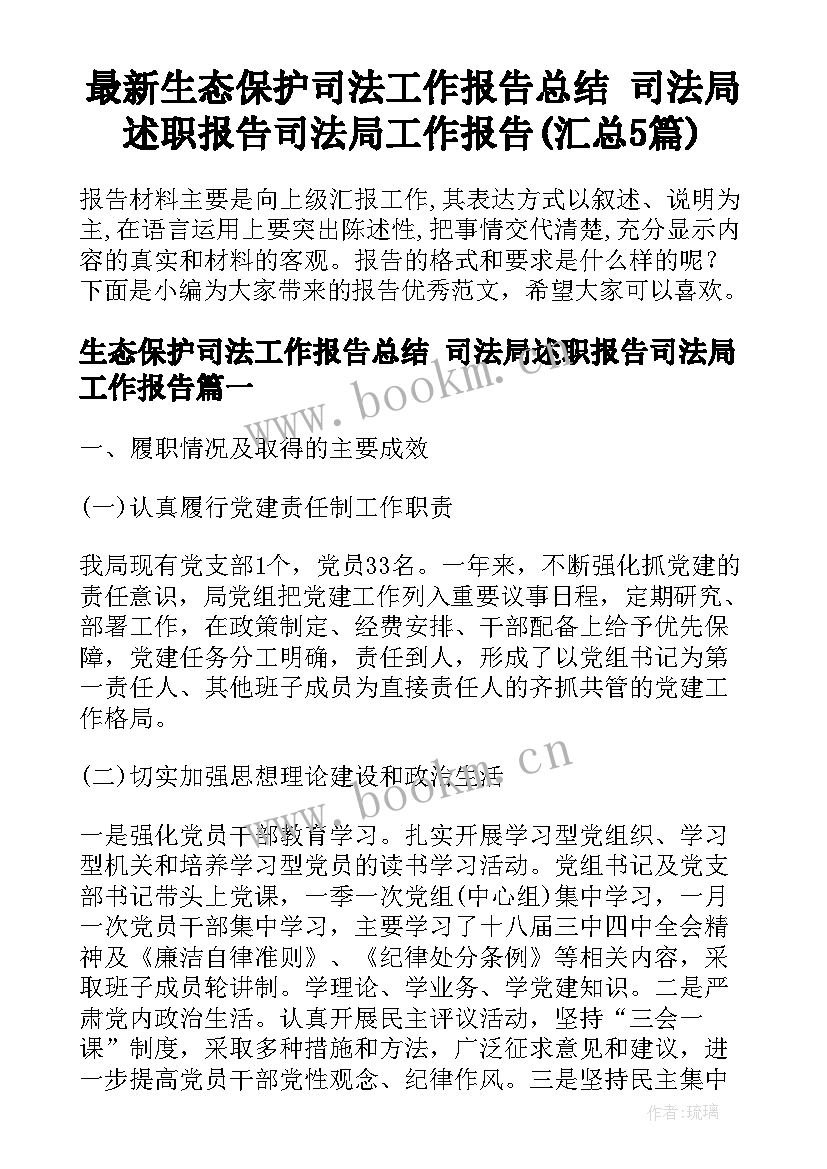 最新生态保护司法工作报告总结 司法局述职报告司法局工作报告(汇总5篇)

报告材料主要是向上级汇报工作,其表达方式以叙述、说明为主,在语言运用上要突出陈述性,把事情交代清楚,充分显示内容的真实和材料的客观。报告的格式和要求是什么样的呢?下面是小编为大家带来的报告优秀范文,希望大家可以喜欢。

生态保护司法工作报告总结 司法局述职报告司法局工作报告篇一

www.bookm.cn

一、履职情况及取得的主要成效

(一)认真履行党建责任制工作职责

我局现有党支部1个,党员33名。一年来,不断强化抓党建的责任意识,局党组把党建工作列入重要议事日程,定期研究、部署工作,在政策制定、经费安排、干部配备上给予优先保障,党建任务分工明确,责任到人,形成了以党组书记为第一责任人、其他班子成员为直接责任人的齐抓共管的党建工作格局。

(二)切实加强思想理论建设和政治生活

www.bookm.cn

一是强化党员干部教育学习。扎实开展学习型党组织、学习型机关和培养学习型党员的读书学习活动。党组书记及党支部书记带头上党课,一季一次党组(中心组)集中学习,一月一次党员干部集中学习,主要学习了十八届三中四中全会精神及《廉洁自律准则》、《纪律处分条例》等相关内容,采取班子成员轮讲制。学理论、学业务、学党建知识。二是严肃党内政治生活。认真开展民主评议活动,坚持“三会一课”制度,采取多种措施和方法,广泛征求意见和建议,进一步提高党员干部党性观念、纪律作风。三是坚持民主集中

作者:琉璃